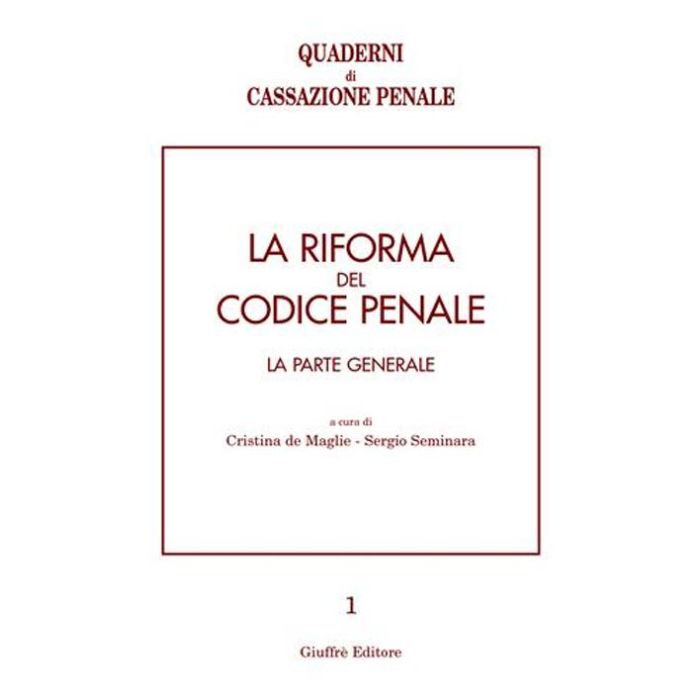 QUADERNI
di
CASSAZIONE PENALE

LA RIFORMA
DEL
CODICE PENALE

LA PARTE GENERALE

a cura di
Cristina de Maglie - Sergio Seminara

1

Giuffrè Editore